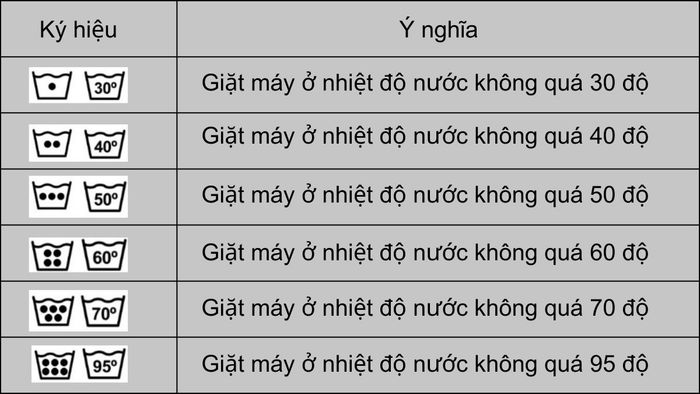 | Ký hiệu | Ý nghĩa |
|---|---|
| 30° | Giặt máy ở nhiệt độ nước không quá 30 độ |
| 40° | Giặt máy ở nhiệt độ nước không quá 40 độ |
| 50° | Giặt máy ở nhiệt độ nước không quá 50 độ |
| 60° | Giặt máy ở nhiệt độ nước không quá 60 độ |
| 70° | Giặt máy ở nhiệt độ nước không quá 70 độ |
| 95° | Giặt máy ở nhiệt độ nước không quá 95 độ |